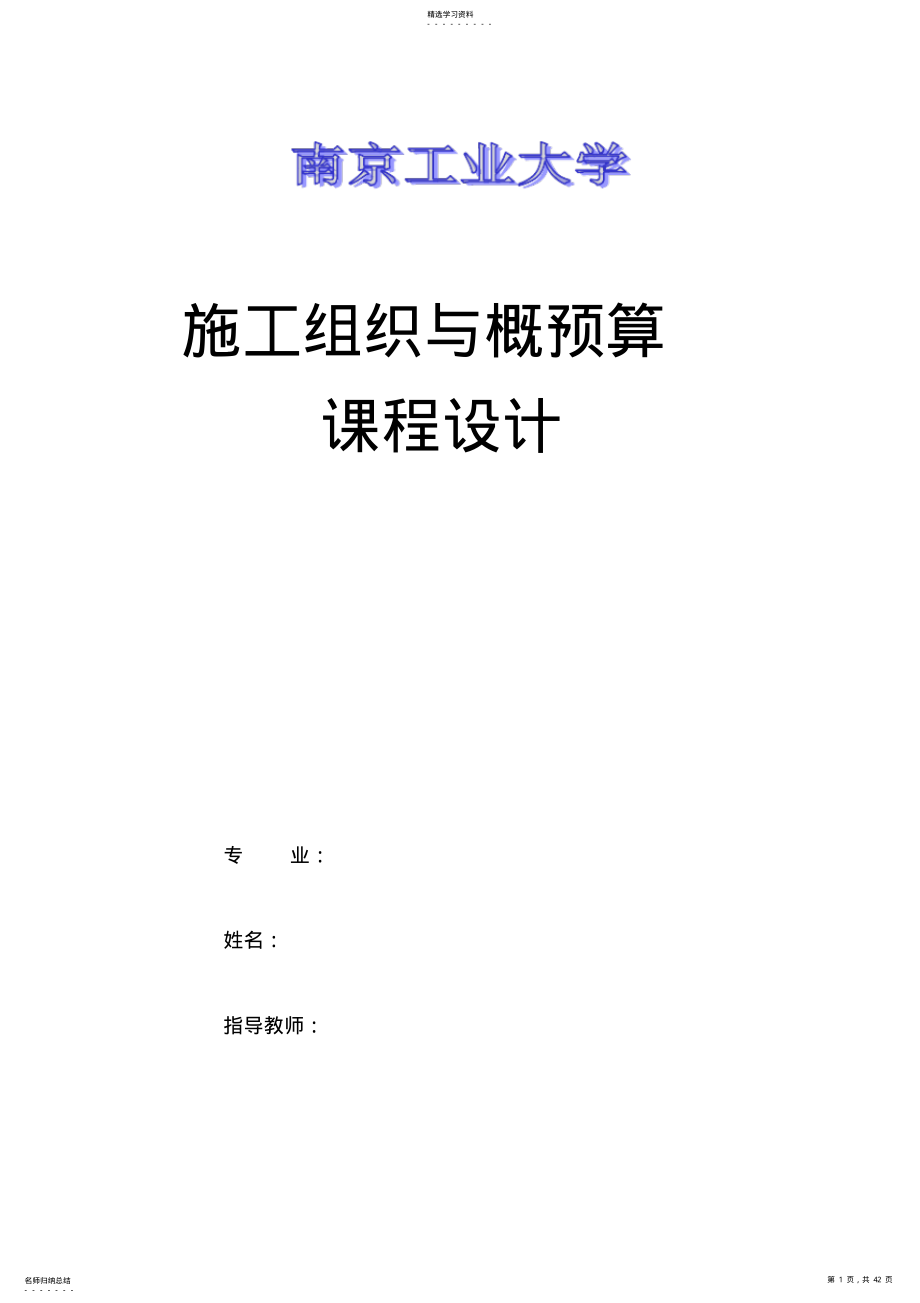 精选学习资料

南京工业大学

施工组织与概预算

课程设计

专　　业：

姓名：

指导教师：

名师归纳总结

第 1 页，共 42 页